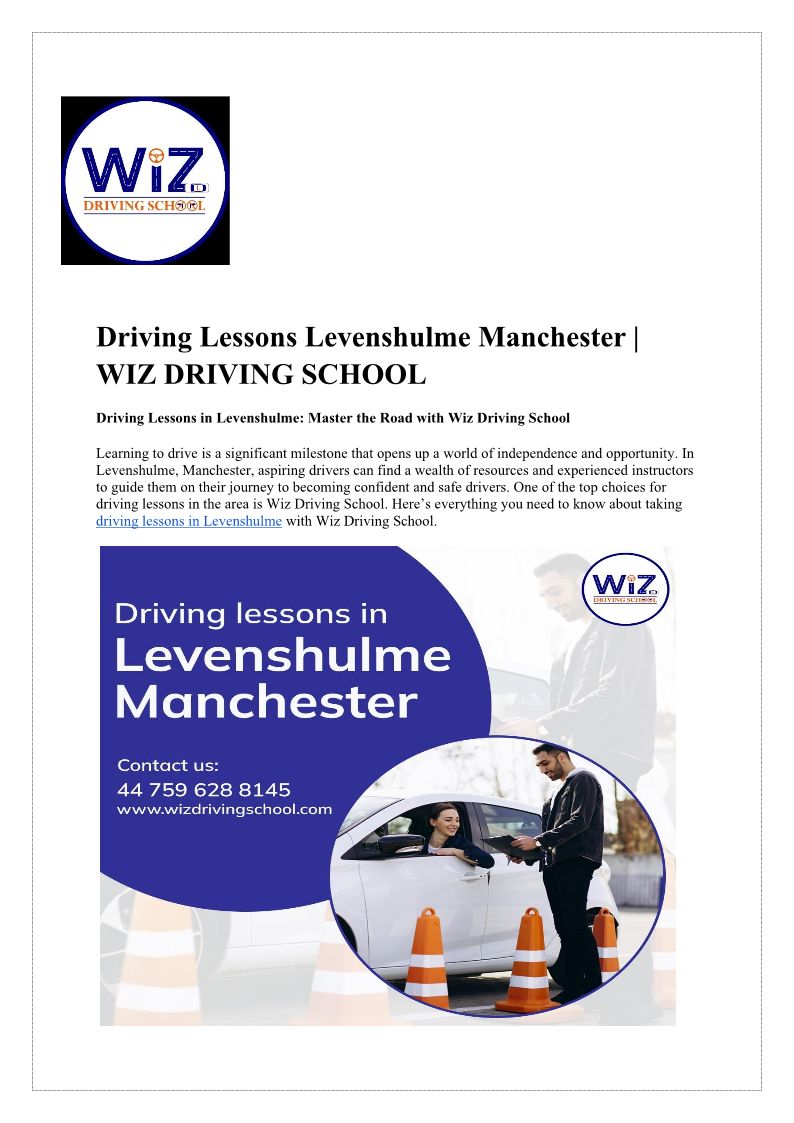 WiZ
DRIVING SCHOOL

Driving Lessons Levenshulme Manchester | WIZ DRIVING SCHOOL

Driving Lessons in Levenshulme: Master the Road with Wiz Driving School

Learning to drive is a significant milestone that opens up a world of independence and opportunity. In Levenshulme, Manchester, aspiring drivers can find a wealth of resources and experienced instructors to guide them on their journey to becoming confident and safe drivers. One of the top choices for driving lessons in the area is Wiz Driving School. Here's everything you need to know about taking driving lessons in Levenshulme with Wiz Driving School.

WiZ
DRIVING SCHOOL

Driving lessons in
Levenshulme
Manchester

Contact us:
44 759 628 8145
www.wizdrivingschool.com